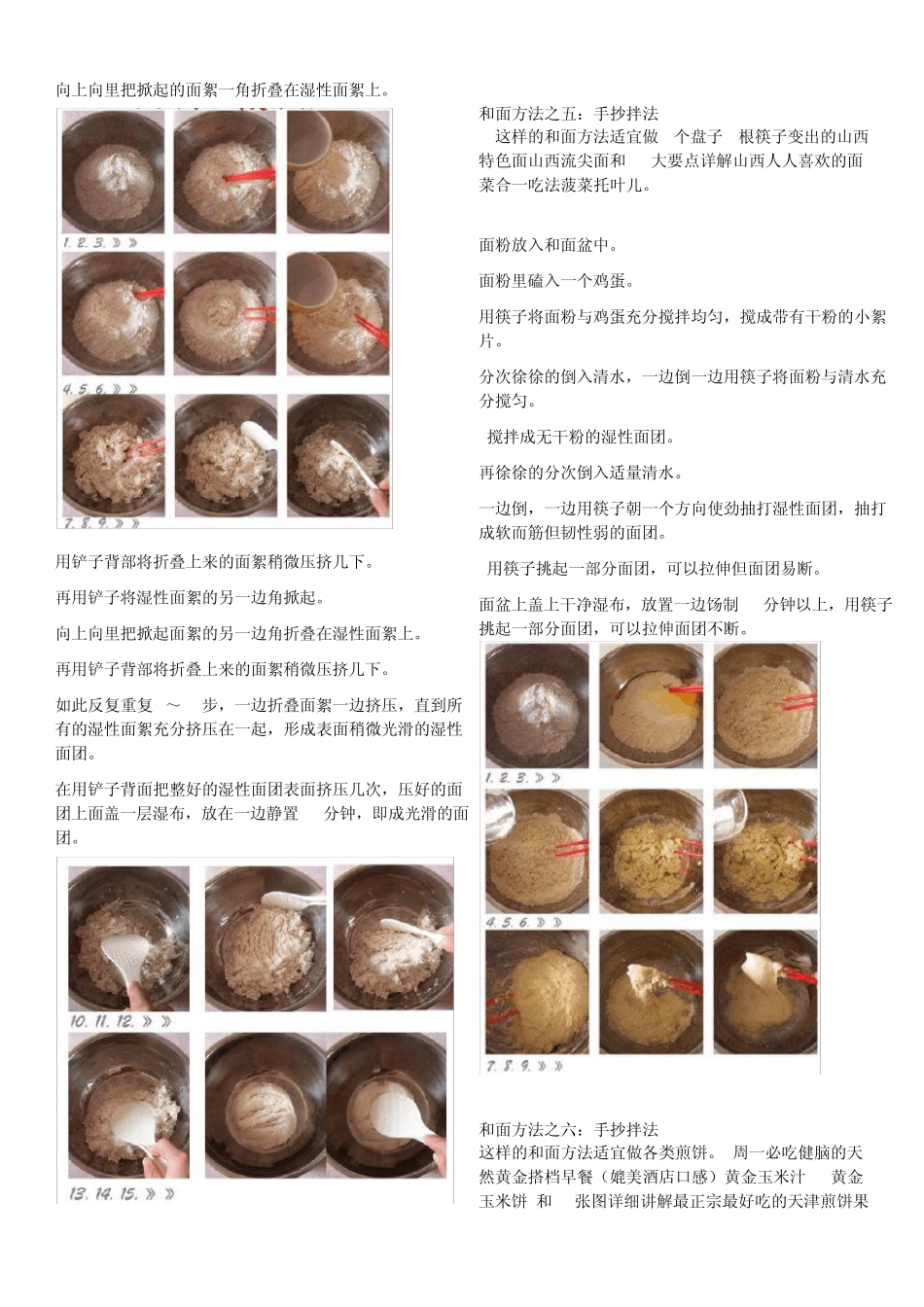 向上向里把掀起的面絮一角折叠在湿性面絮上。

1. 2. 3. » »

4. 5. 6. » »

7. 8. 9. » »

用铲子背部将折叠上来的面絮稍微压挤几下。

再用铲子将湿性面絮的另一边角掀起。

向上向里把掀起面絮的另一边角折叠在湿性面絮上。

再用铲子背部将折叠上来的面絮稍微压挤几下。

如此反复重复 ～ 步，一边折叠面絮一边挤压，直到所有的湿性面絮充分挤压在一起，形成表面稍微光滑的湿性面团。

在用铲子背面把整好的湿性面团表面挤压几次，压好的面团上面盖一层湿布，放在一边静置 分钟，即成光滑的面团。

10. 11. 12. » »

13. 14. 15. » »

和面方法之五：手抄拌法
这样的和面方法适宜做 个盘子 根筷子变出的山西特色面山西流尖面和 大要点详解山西人人喜欢的面菜合一吃法菠菜托叶儿。

面粉放入和面盆中。

面粉里磕入一个鸡蛋。

用筷子将面粉与鸡蛋充分搅拌均匀，搅成带有干粉的小絮片。

分次徐徐的倒入清水，一边倒一边用筷子将面粉与清水充分搅匀。

搅拌成无干粉的湿性面团。

再徐徐的分次倒入适量清水。

一边倒，一边用筷子朝一个方向使劲抽打湿性面团，抽打成软而筋但韧性弱的面团。

用筷子挑起一部分面团，可以拉伸但面团易断。

面盆上盖上干净湿布，放置一边饧制 分钟以上，用筷子挑起一部分面团，可以拉伸面团不断。

1. 2. 3. » »

4. 5. 6. » »

7. 8. 9. » »

和面方法之六：手抄拌法
这样的和面方法适宜做各类煎饼。 周一必吃健脑的天然黄金搭档早餐（媲美酒店口感）黄金玉米汁 黄金玉米饼 和 张图详细讲解最正宗最好吃的天津煎饼果